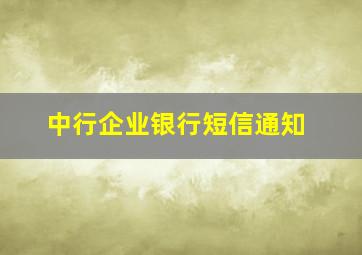 中行企业银行短信通知